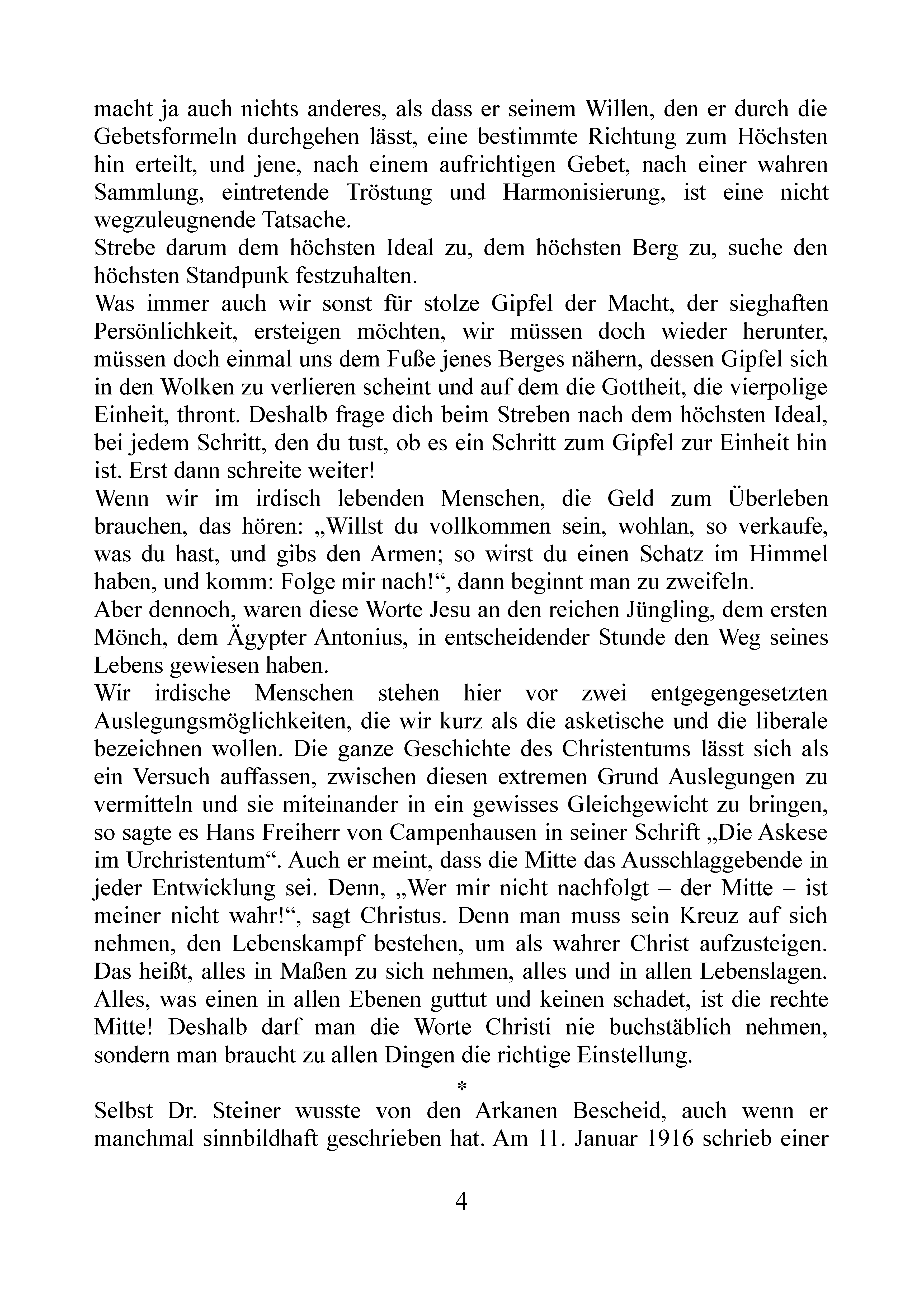 macht ja auch nichts anderes, als dass er seinem Willen, den er durch die Gebetsformeln durchgehen lässt, eine bestimmte Richtung zum Höchsten hin erteilt, und jene, nach einem aufrichtigen Gebet, nach einer wahren Sammlung, eintretende Tröstung und Harmonisierung, ist eine nicht wegzuleugnende Tatsache.
Strebe darum dem höchsten Ideal zu, dem höchsten Berg zu, suche den höchsten Standpunk festzuhalten.
Was immer auch wir sonst für stolze Gipfel der Macht, der sieghaften Persönlichkeit, ersteigen möchten, wir müssen doch wieder herunter, müssen doch einmal uns dem Fuße jenes Berges nähern, dessen Gipfel sich in den Wolken zu verlieren scheint und auf dem die Gottheit, die vierpolige Einheit, thront. Deshalb frage dich beim Streben nach dem höchsten Ideal, bei jedem Schritt, den du tust, ob es ein Schritt zum Gipfel zur Einheit hin ist. Erst dann schreite weiter!
Wenn wir im irdisch lebenden Menschen, die Geld zum Überleben brauchen, das hören: „Willst du vollkommen sein, wohlan, so verkaufe, was du hast, und gibs den Armen; so wirst du einen Schatz im Himmel haben, und komm: Folge mir nach!“, dann beginnt man zu zweifeln.
Aber dennoch, waren diese Worte Jesu an den reichen Jüngling, dem ersten Mönch, dem Ägypter Antonius, in entscheidender Stunde den Weg seines Lebens gewiesen haben.
Wir irdische Menschen stehen hier vor zwei entgegengesetzten Auslegungsmöglichkeiten, die wir kurz als die asketische und die liberale bezeichnen wollen. Die ganze Geschichte des Christentums lässt sich als ein Versuch auffassen, zwischen diesen extremen Grund Auslegungen zu vermitteln und sie miteinander in ein gewisses Gleichgewicht zu bringen, so sagte es Hans Freiherr von Campenhausen in seiner Schrift „Die Askese im Urchristentum“. Auch er meint, dass die Mitte das Ausschlaggebende in jeder Entwicklung sei. Denn, „Wer mir nicht nachfolgt – der Mitte – ist meiner nicht wahr!“, sagt Christus. Denn man muss sein Kreuz auf sich nehmen, den Lebenskampf bestehen, um als wahrer Christ aufzusteigen. Das heißt, alles in Maßen zu sich nehmen, alles und in allen Lebenslagen. Alles, was einen in allen Ebenen guttut und keinen schadet, ist die rechte Mitte! Deshalb darf man die Worte Christi nie buchstäblich nehmen, sondern man braucht zu allen Dingen die richtige Einstellung.

*

Selbst Dr. Steiner wusste von den Arkanen Bescheid, auch wenn er manchmal sinnbildhaft geschrieben hat. Am 11. Januar 1916 schrieb einer

4